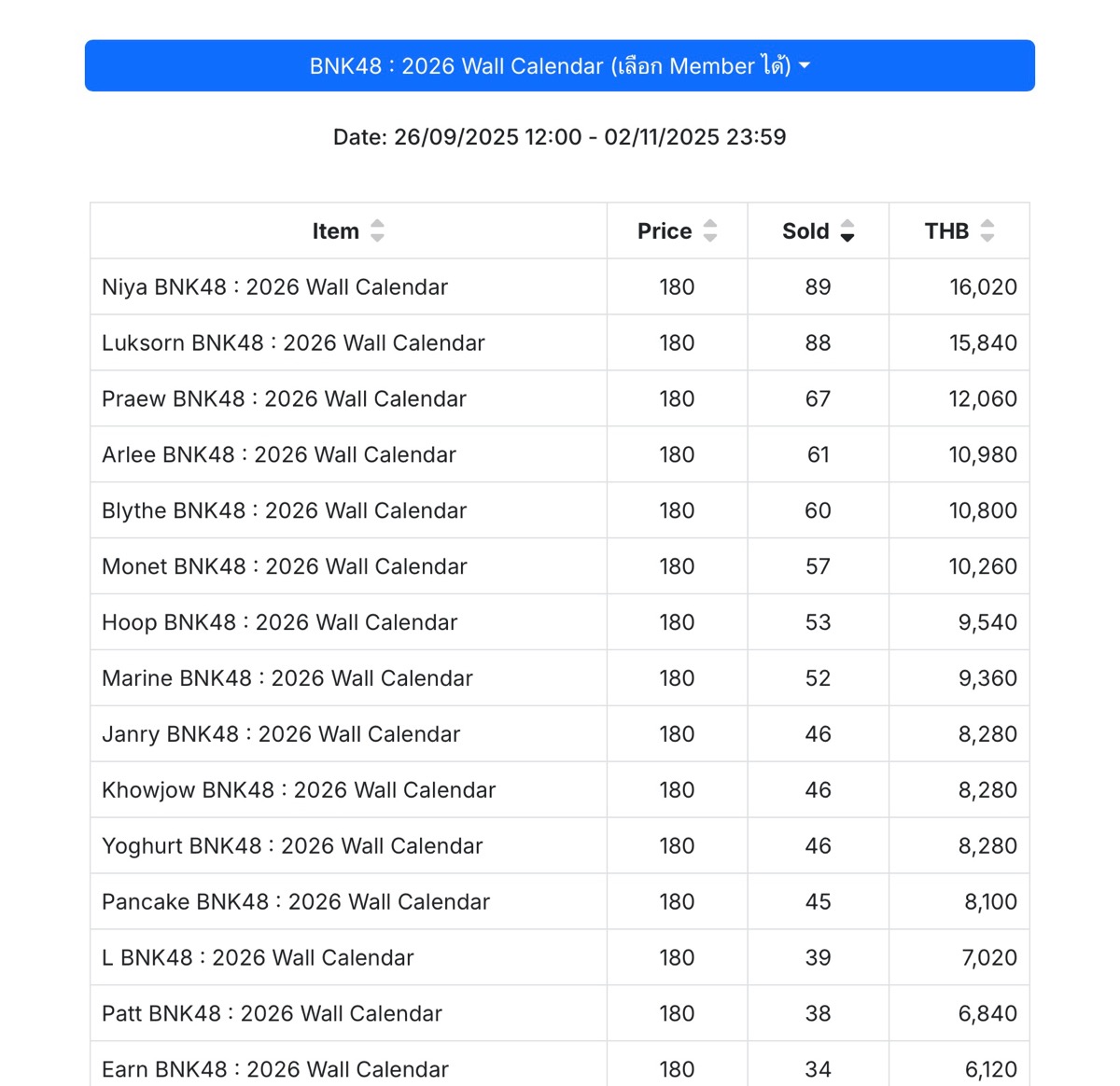 BNK48 : 2026 Wall Calendar (เลือก Member ได้)

Date: 26/09/2025 12:00 - 02/11/2025 23:59

| Item | Price | Sold | THB |
|---|---|---|---|
| Niya BNK48 : 2026 Wall Calendar | 180 | 89 | 16,020 |
| Luksorn BNK48 : 2026 Wall Calendar | 180 | 88 | 15,840 |
| Praew BNK48 : 2026 Wall Calendar | 180 | 67 | 12,060 |
| Arlee BNK48 : 2026 Wall Calendar | 180 | 61 | 10,980 |
| Blythe BNK48 : 2026 Wall Calendar | 180 | 60 | 10,800 |
| Monet BNK48 : 2026 Wall Calendar | 180 | 57 | 10,260 |
| Hoop BNK48 : 2026 Wall Calendar | 180 | 53 | 9,540 |
| Marine BNK48 : 2026 Wall Calendar | 180 | 52 | 9,360 |
| Janry BNK48 : 2026 Wall Calendar | 180 | 46 | 8,280 |
| Khowjow BNK48 : 2026 Wall Calendar | 180 | 46 | 8,280 |
| Yoghurt BNK48 : 2026 Wall Calendar | 180 | 46 | 8,280 |
| Pancake BNK48 : 2026 Wall Calendar | 180 | 45 | 8,100 |
| L BNK48 : 2026 Wall Calendar | 180 | 39 | 7,020 |
| Patt BNK48 : 2026 Wall Calendar | 180 | 38 | 6,840 |
| Earn BNK48 : 2026 Wall Calendar | 180 | 34 | 6,120 |